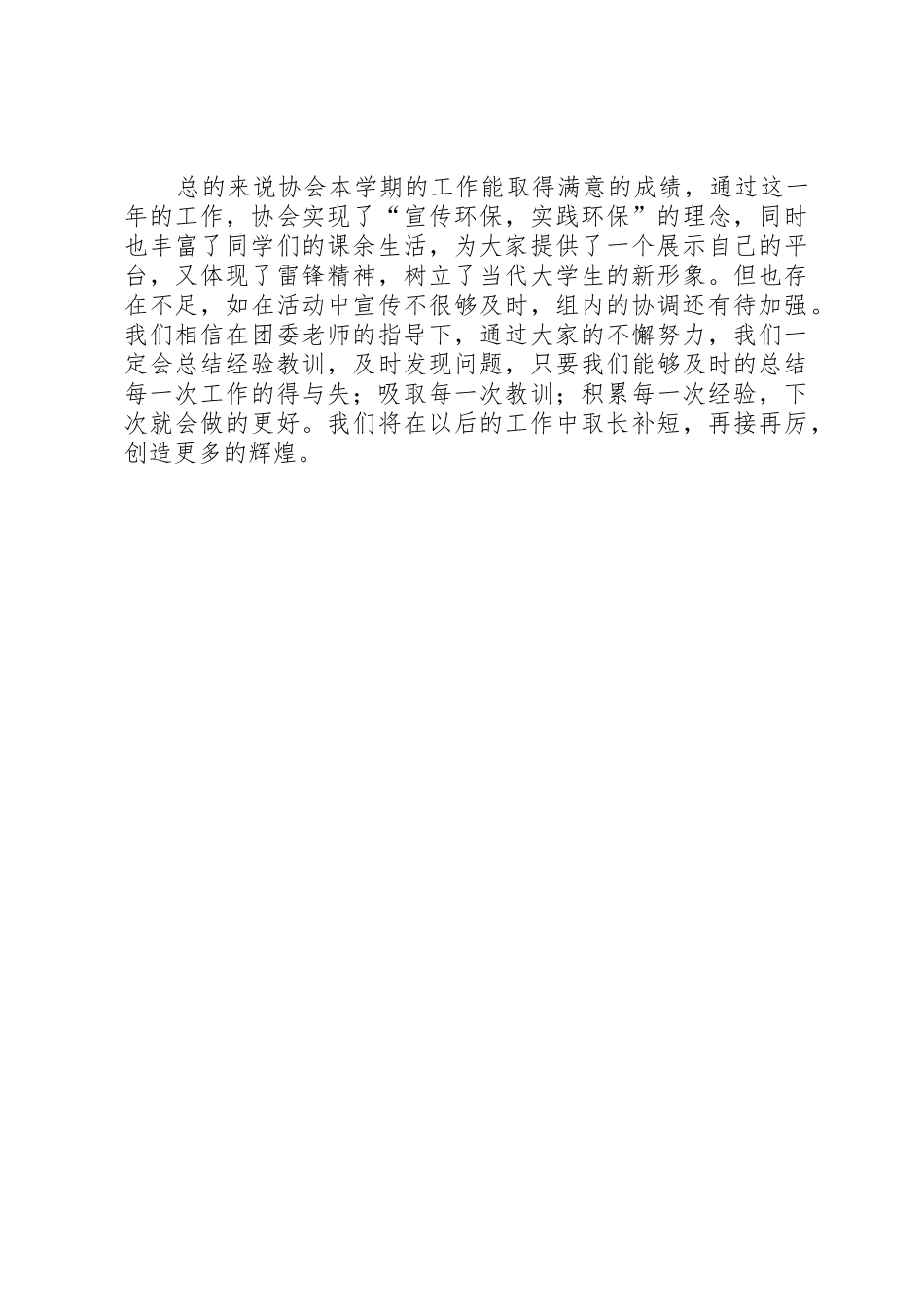 总的来说协会本学期的工作能取得满意的成绩，通过这一年的工作，协会实现了“宣传环保，实践环保”的理念，同时也丰富了同学们的课余生活，为大家提供了一个展示自己的平台，又体现了雷锋精神，树立了当代大学生的新形象。但也存在不足，如在活动中宣传不很够及时，组内的协调还有待加强。我们相信在团委老师的指导下，通过大家的不懈努力，我们一定会总结经验教训，及时发现问题，只要我们能够及时的总结每一次工作的得与失；吸取每一次教训；积累每一次经验，下次就会做的更好。我们将在以后的工作中取长补短，再接再厉，创造更多的辉煌。